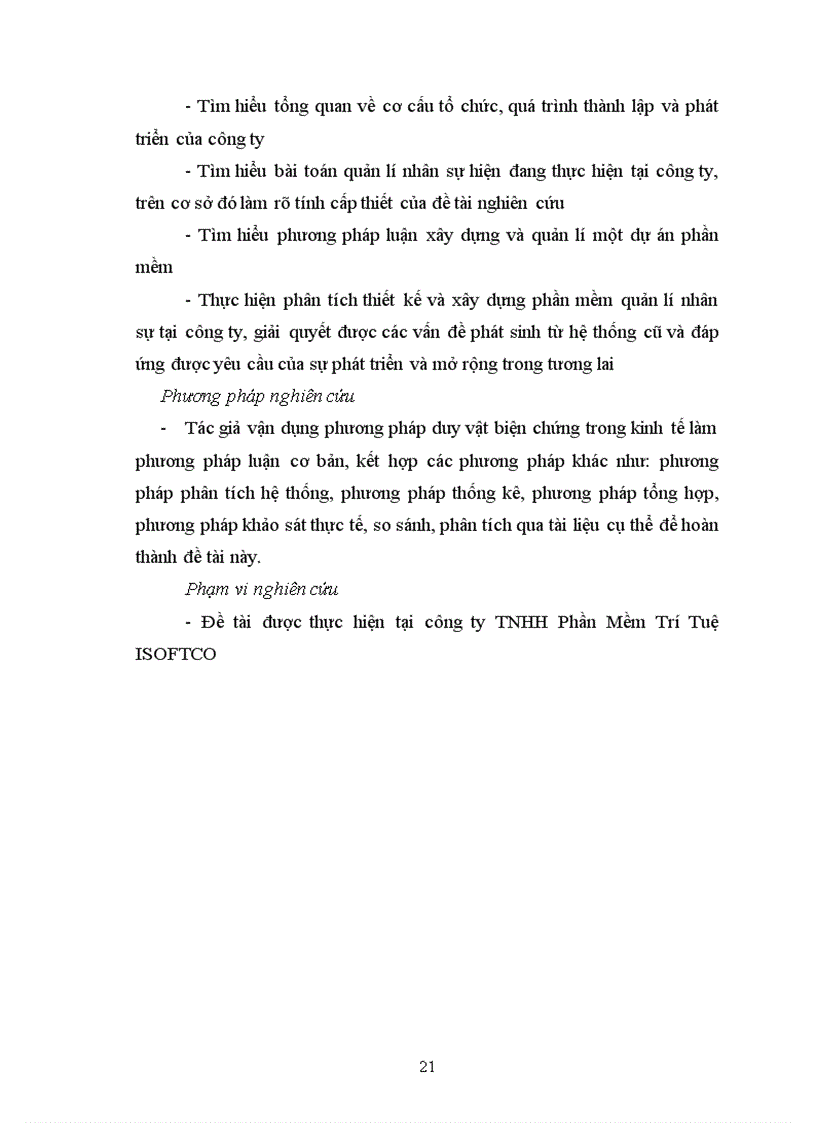 - Tìm hiểu tổng quan về cơ cấu tổ chức, quá trình thành lập và phát triển của công ty

- Tìm hiểu bài toán quản lí nhân sự hiện đang thực hiện tại công ty, trên cơ sở đó làm rõ tính cấp thiết của đề tài nghiên cứu

- Tìm hiểu phương pháp luận xây dựng và quản lí một dự án phần mềm

- Thực hiện phân tích thiết kế và xây dựng phần mềm quản lí nhân sự tại công ty, giải quyết được các vấn đề phát sinh từ hệ thống cũ và đáp ứng được yêu cầu của sự phát triển và mở rộng trong tương lai

Phương pháp nghiên cứu

- Tác giả vận dụng phương pháp duy vật biện chứng trong kinh tế làm phương pháp luận cơ bản, kết hợp các phương pháp khác như: phương pháp phân tích hệ thống, phương pháp thống kê, phương pháp tổng hợp, phương pháp khảo sát thực tế, so sánh, phân tích qua tài liệu cụ thể để hoàn thành đề tài này.

Phạm vi nghiên cứu

- Đề tài được thực hiện tại công ty TNHH Phần Mềm Trí Tuệ ISOFTCO

21